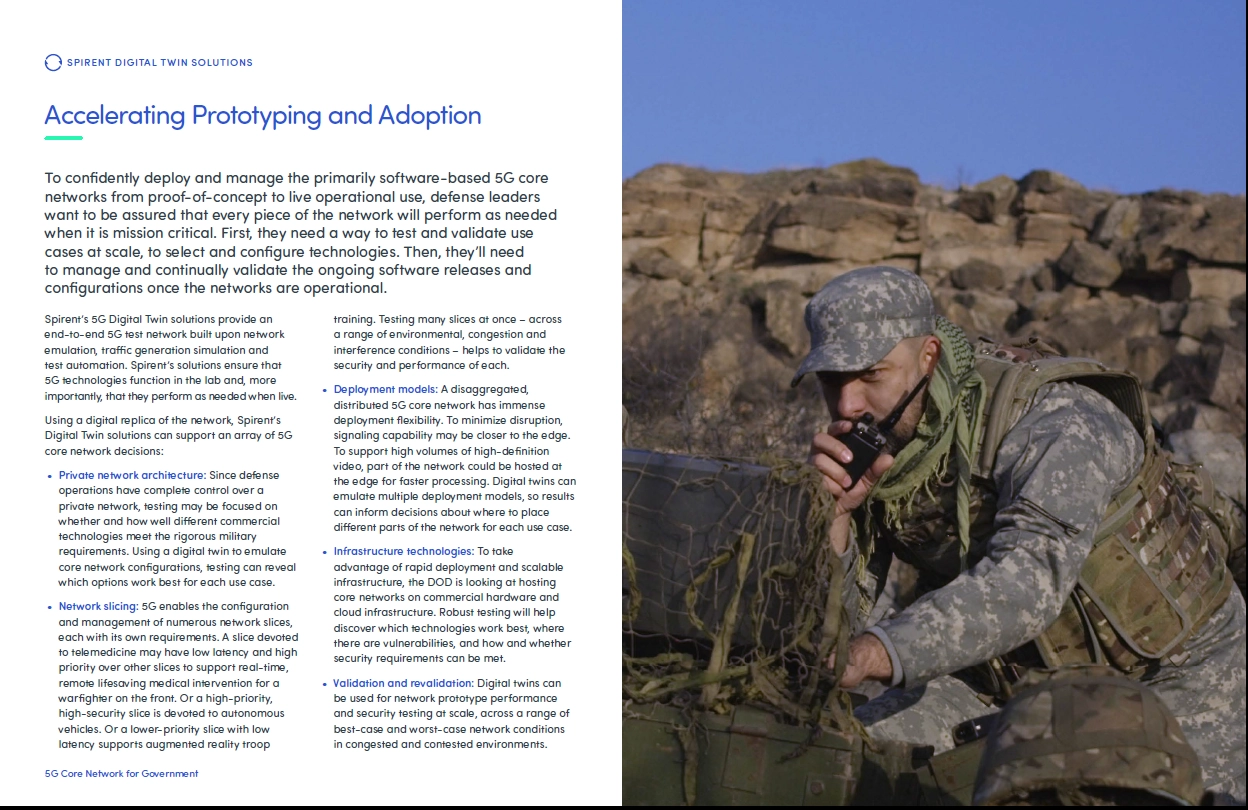 SPIRENT DIGITAL TWIN SOLUTIONS

Accelerating Prototyping and Adoption

To confidently deploy and manage the primarily software-based 5G core networks from proof-of-concept to live operational use, defense leaders want to be assured that every piece of the network will perform as needed when it is mission critical. First, they need a way to test and validate use cases at scale, to select and configure technologies. Then, they'll need to manage and continually validate the ongoing software releases and configurations once the networks are operational.

Spirent's 5G Digital Twin solutions provide an end-to-end 5G test network built upon network emulation, traffic generation simulation and test automation. Spirent's solutions ensure that 5G technologies function in the lab and, more importantly, that they perform as needed when live.

Using a digital replica of the network, Spirent's Digital Twin solutions can support an array of 5G core network decisions:

• Private network architecture: Since defense operations have complete control over a private network, testing may be focused on whether and how well different commercial technologies meet the rigorous military requirements. Using a digital twin to emulate core network configurations, testing can reveal which options work best for each use case.

• Network slicing: 5G enables the configuration and management of numerous network slices, each with its own requirements. A slice devoted to telemedicine may have low latency and high priority over other slices to support real-time, remote lifesaving medical intervention for a warfighter on the front. Or a high-priority, high-security slice is devoted to autonomous vehicles. Or a lower-priority slice with low latency supports augmented reality troop training. Testing many slices at once – across a range of environmental, congestion and interference conditions – helps to validate the security and performance of each.

• Deployment models: A disaggregated, distributed 5G core network has immense deployment flexibility. To minimize disruption, signaling capability may be closer to the edge. To support high volumes of high-definition video, part of the network could be hosted at the edge for faster processing. Digital twins can emulate multiple deployment models, so results can inform decisions about where to place different parts of the network for each use case.

• Infrastructure technologies: To take advantage of rapid deployment and scalable infrastructure, the DOD is looking at hosting core networks on commercial hardware and cloud infrastructure. Robust testing will help discover which technologies work best, where there are vulnerabilities, and how and whether security requirements can be met.

• Validation and revalidation: Digital twins can be used for network prototype performance and security testing at scale, across a range of best-case and worst-case network conditions in congested and contested environments.

5G Core Network for Government